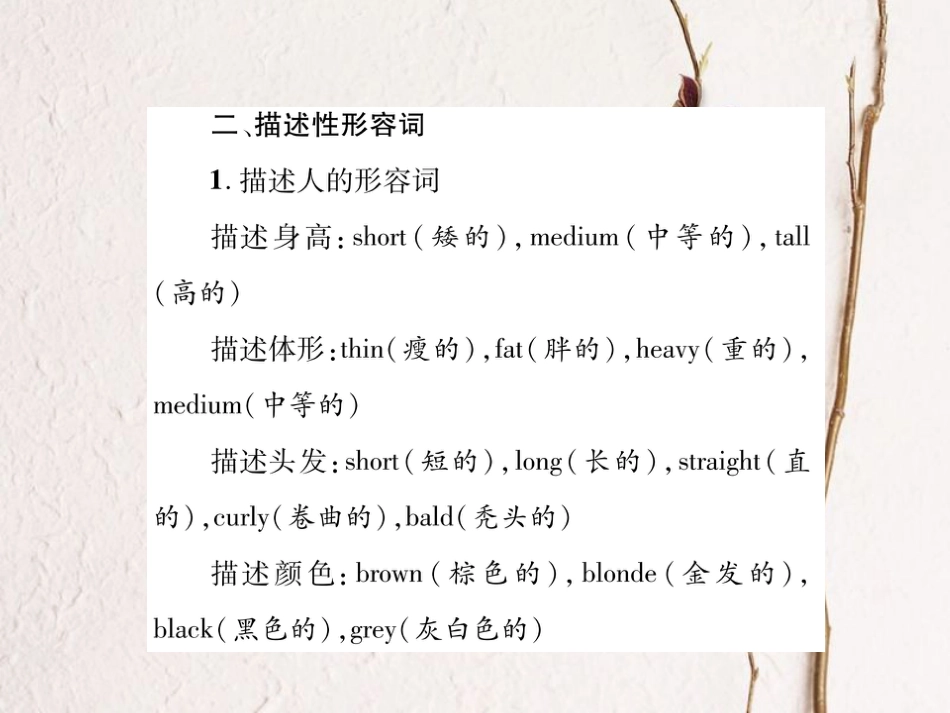 二、描述性形容词

1.描述人的形容词

描述身高:short(矮的),medium(中等的),tall(高的)

描述体形:thin(瘦的),fat(胖的),heavy(重的),medium(中等的)

描述头发:short(短的),long(长的),straight(直的),curly(卷曲的),bald(秃头的)

描述颜色:brown(棕色的),blonde(金发的),black(黑色的),grey(灰白色的)